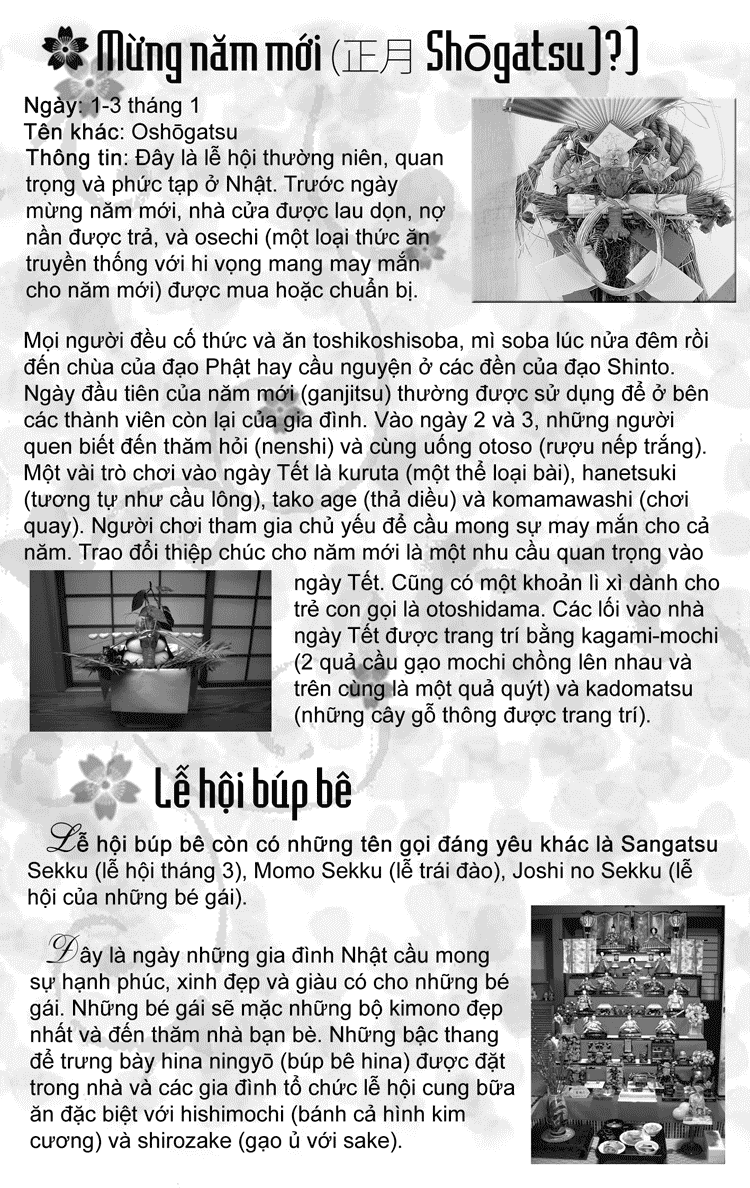 Mừng năm mới (正月 Shōgatsu)?)

Ngày: 1-3 tháng 1
Tên khác: Oshōgatsu
Thông tin: Đây là lễ hội thường niên, quan trọng và phức tạp ở Nhật. Trước ngày mừng năm mới, nhà cửa được lau dọn, nợ nần được trả, và osechi (một loại thức ăn truyền thống với hi vọng mang may mắn cho năm mới) được mua hoặc chuẩn bị.

Mọi người đều cố thức và ăn toshikoshisoba, mì soba lúc nửa đêm rồi đến chùa của đạo Phật hay cầu nguyện ở các đền của đạo Shinto. Ngày đầu tiên của năm mới (ganjitsu) thường được sử dụng để ở bên các thành viên còn lại của gia đình. Vào ngày 2 và 3, những người quen biết đến thăm hỏi (nenshi) và cùng uống otoso (rượu nếp trắng). Một vài trò chơi vào ngày Tết là kuruta (một thể loại bài), hanetsuki (tương tự như cầu lông), tako age (thả diều) và komamawashi (chơi quay). Người chơi tham gia chủ yếu để cầu mong sự may mắn cho cả năm. Trao đổi thiệp chúc cho năm mới là một nhu cầu quan trọng vào ngày Tết. Cũng có một khoản lì xì dành cho trẻ con gọi là otoshidama. Các lối vào nhà ngày Tết được trang trí bằng kagami-mochi (2 quả cầu gạo mochi chồng lên nhau và trên cùng là một quả quýt) và kadomatsu (những cây gỗ thông được trang trí).

Lễ hội búp bê

Lễ hội búp bê còn có những tên gọi đáng yêu khác là Sangatsu Sekku (lễ hội tháng 3), Momo Sekku (lễ trái đào), Joshi no Sekku (lễ hội của những bé gái).

Đây là ngày những gia đình Nhật cầu mong sự hạnh phúc, xinh đẹp và giàu có cho những bé gái. Những bé gái sẽ mặc những bộ kimono đẹp nhất và đến thăm nhà bạn bè. Những bậc thang để trưng bày hina ningyō (búp bê hina) được đặt trong nhà và các gia đình tổ chức lễ hội cung bữa ăn đặc biệt với hishimochi (bánh cả hình kim cương) và shirozake (gạo ủ với sake).